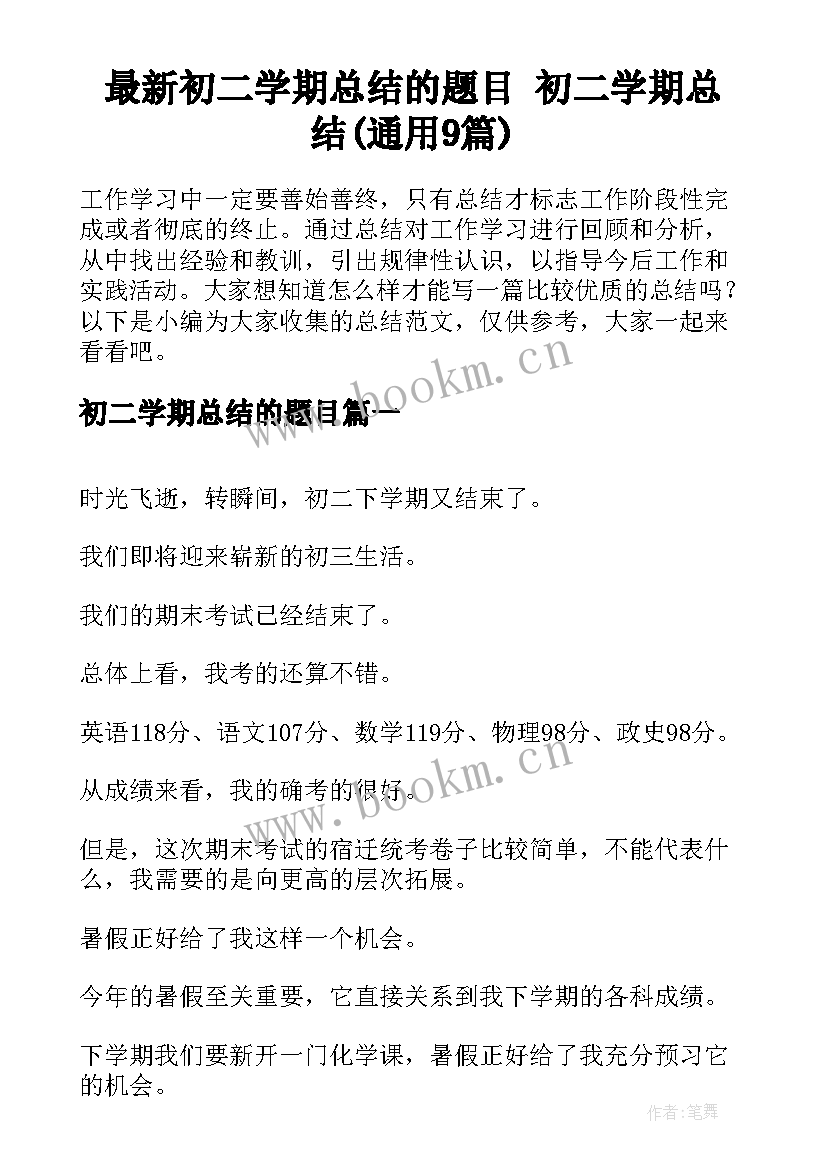 最新初二学期总结的题目 初二学期总结(通用9篇)

工作学习中一定要善始善终，只有总结才标志工作阶段性完成或者彻底的终止。通过总结对工作学习进行回顾和分析，从中找出经验和教训，引出规律性认识，以指导今后工作和实践活动。大家想知道怎么样才能写一篇比较优质的总结吗？以下是小编为大家收集的总结范文，仅供参考，大家一起来看看吧。

www.bookm.cn

初二学期总结的题目篇一

时光飞逝，转瞬间，初二下学期又结束了。

我们即将迎来崭新的初三生活。

我们的期末考试已经结束了。

总体上看，我考的还算不错。

英语118分、语文107分、数学119分、物理98分、政史98分。

www.bookm.cn

从成绩来看，我的确考的很好。

但是，这次期末考试的宿迁统考卷子比较简单，不能代表什么，我需要的是向更高的层次拓展。

暑假正好给了我这样一个机会。

今年的暑假至关重要，它直接关系到我下学期的各科成绩。

下学期我们要新开一门化学课，暑假正好给了我充分预习它的机会。

作者:笔舞